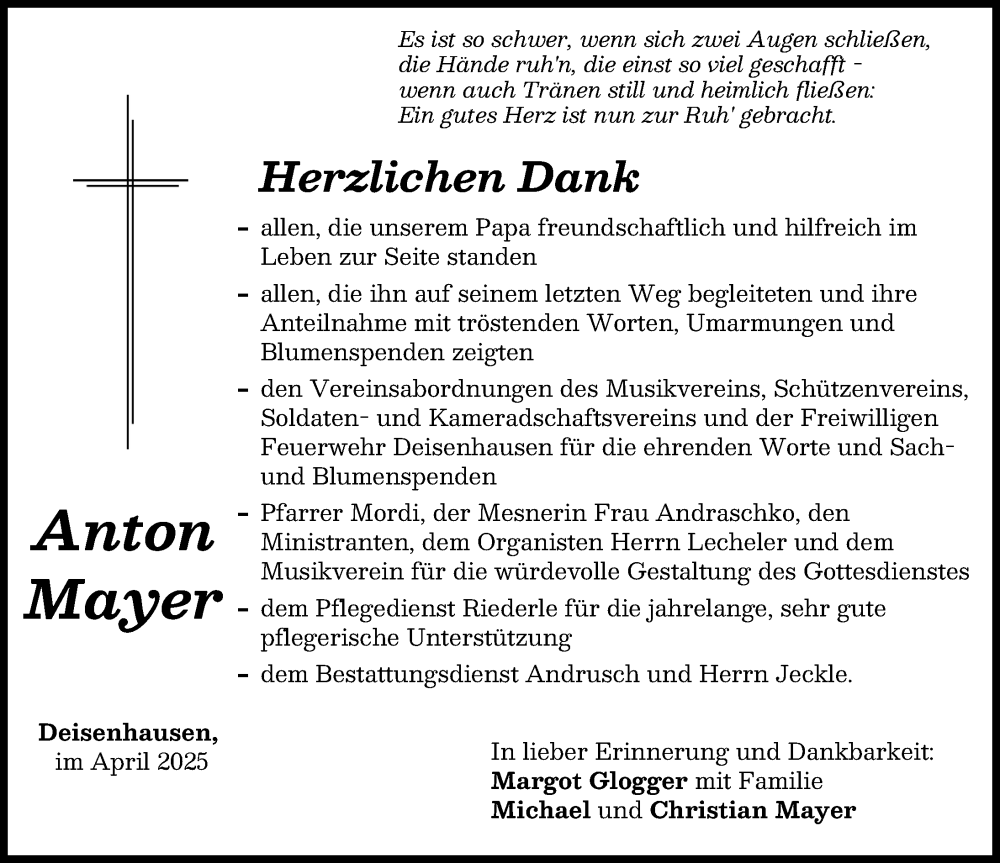 Es ist so schwer, wenn sich zwei Augen schließen,
die Hände ruh'n, die einst so viel geschafft -
wenn auch Tränen still und heimlich fließen:
Ein gutes Herz ist nun zur Ruh' gebracht.

Herzlichen Dank

- allen, die unserem Papa freundschaftlich und hilfreich im Leben zur Seite standen
- allen, die ihn auf seinem letzten Weg begleiteten und ihre Anteilnahme mit tröstenden Worten, Umarmungen und Blumenspenden zeigten
- den Vereinsabordnungen des Musikvereins, Schützenvereins, Soldaten- und Kameradschaftsvereins und der Freiwilligen Feuerwehr Deisenhausen für die ehrenden Worte und Sach- und Blumenspenden
- Pfarrer Mordi, der Mesnerin Frau Andraschko, den Ministranten, dem Organisten Herrn Lecheler und dem Musikverein für die würdevolle Gestaltung des Gottesdienstes
- dem Pflegedienst Riederle für die jahrelange, sehr gute pflegerische Unterstützung
- dem Bestattungsdienst Andrusch und Herrn Jeckle.

Anton Mayer

Deisenhausen,
im April 2025

In lieber Erinnerung und Dankbarkeit:
Margot Glogger mit Familie
Michael und Christian Mayer